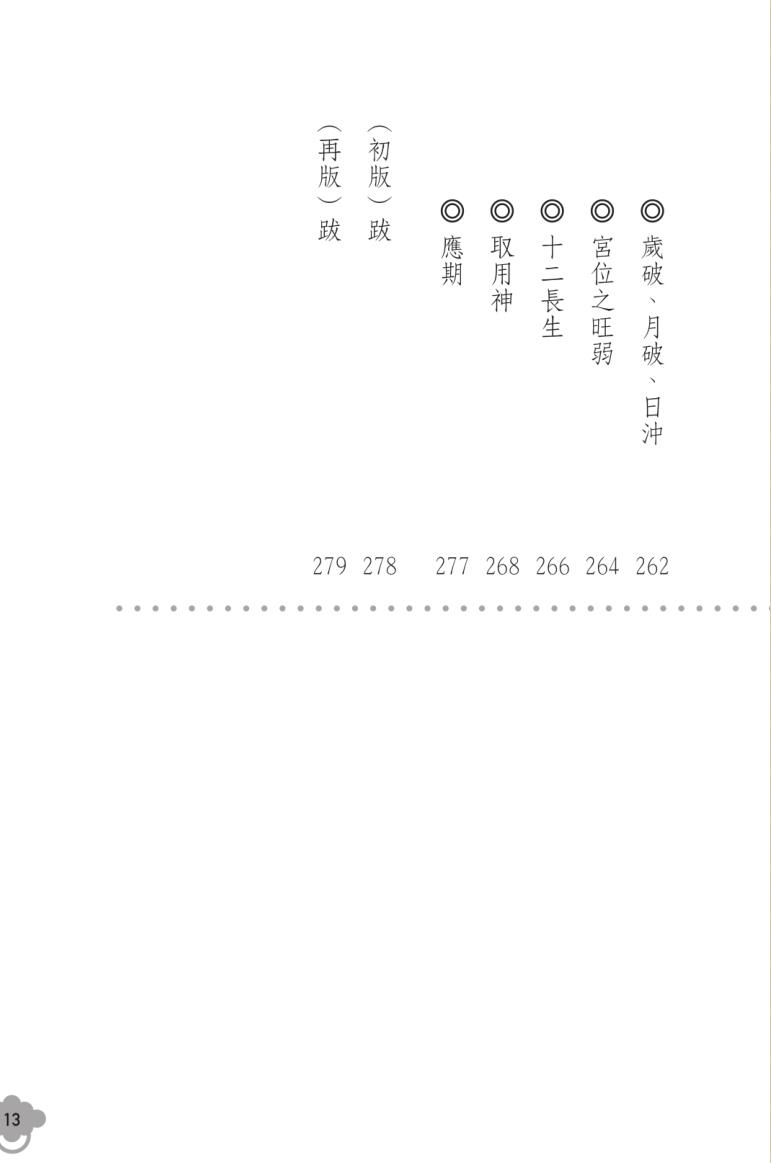 ◎歲破、月破、日沖 262
◎宮位之旺弱 264
◎十二長生 266
◎取用神 268
◎應期 277
(初版)跋 278
(再版)跋 279

13